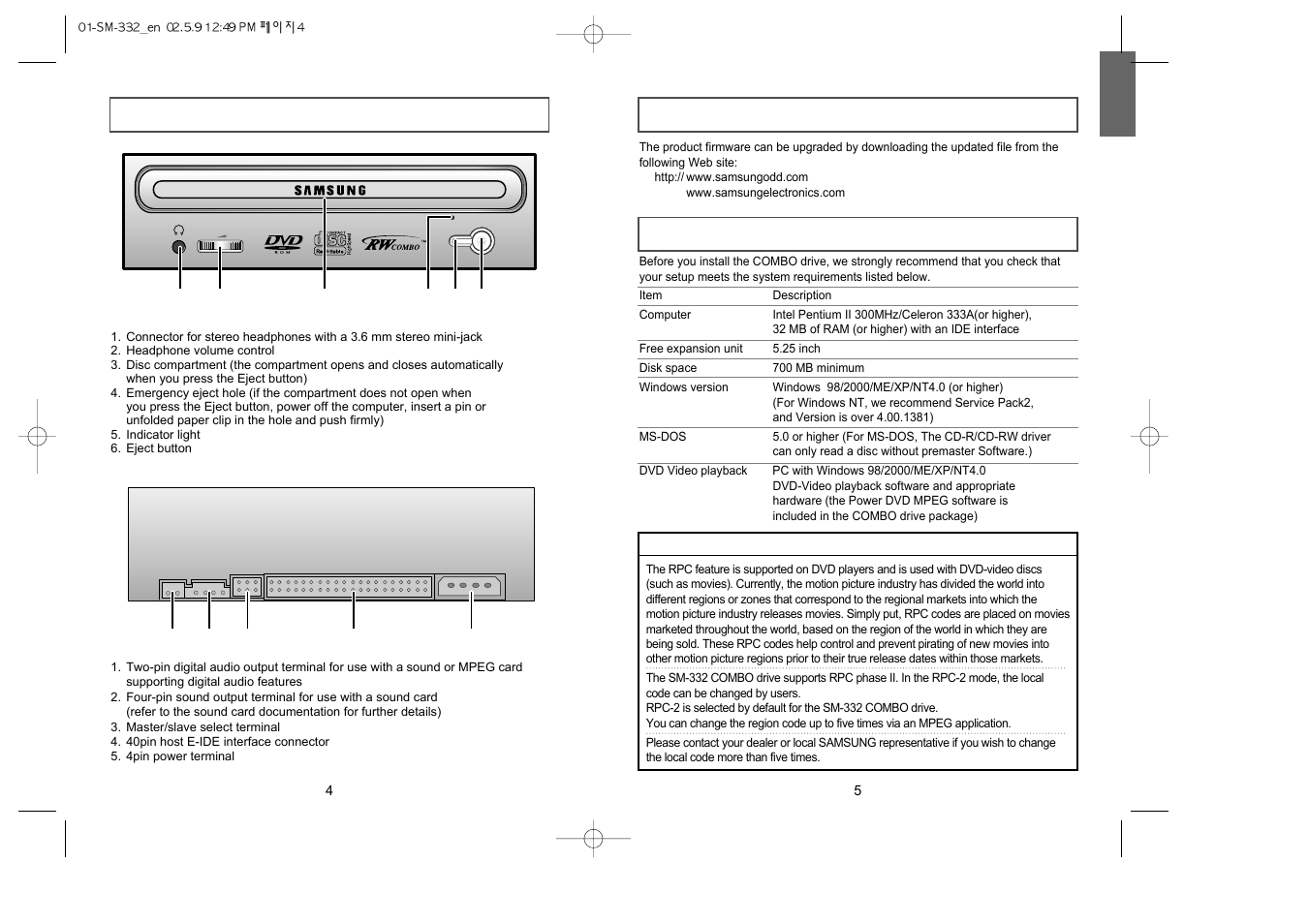 01-SM-332_en 02.5.9 12:49 PM 페이지4

SAMSUNG

DVD ROM

RW COMBO

1. Connector for stereo headphones with a 3.6 mm stereo mini-jack
2. Headphone volume control
3. Disc compartment (the compartment opens and closes automatically when you press the Eject button)
4. Emergency eject hole (if the compartment does not open when you press the Eject button, power off the computer, insert a pin or unfolded paper clip in the hole and push firmly)
5. Indicator light
6. Eject button

1. Two-pin digital audio output terminal for use with a sound or MPEG card supporting digital audio features
2. Four-pin sound output terminal for use with a sound card (refer to the sound card documentation for further details)
3. Master/slave select terminal
4. 40pin host E-IDE interface connector
5. 4pin power terminal

4

The product firmware can be upgraded by downloading the updated file from the following Web site:
http:// www.samsungodd.com
www.samsungelectronics.com

Before you install the COMBO drive, we strongly recommend that you check that your setup meets the system requirements listed below.

| Item | Description |
|---|---|
| Computer | Intel Pentium II 300MHz/Celeron 333A(or higher), 32 MB of RAM (or higher) with an IDE interface |
| Free expansion unit | 5.25 inch |
| Disk space | 700 MB minimum |
| Windows version | Windows 98/2000/ME/XP/NT4.0 (or higher) (For Windows NT, we recommend Service Pack2, and Version is over 4.00.1381) |
| MS-DOS | 5.0 or higher (For MS-DOS, The CD-R/CD-RW driver can only read a disc without premaster Software.) |
| DVD Video playback | PC with Windows 98/2000/ME/XP/NT4.0 DVD-Video playback software and appropriate hardware (the Power DVD MPEG software is included in the COMBO drive package) |

The RPC feature is supported on DVD players and is used with DVD-video discs (such as movies). Currently, the motion picture industry has divided the world into different regions or zones that correspond to the regional markets into which the motion picture industry releases movies. Simply put, RPC codes are placed on movies marketed throughout the world, based on the region of the world in which they are being sold. These RPC codes help control and prevent pirating of new movies into other motion picture regions prior to their true release dates within those markets.

The SM-332 COMBO drive supports RPC phase II. In the RPC-2 mode, the local code can be changed by users.
RPC-2 is selected by default for the SM-332 COMBO drive.
You can change the region code up to five times via an MPEG application.

Please contact your dealer or local SAMSUNG representative if you wish to change the local code more than five times.

5